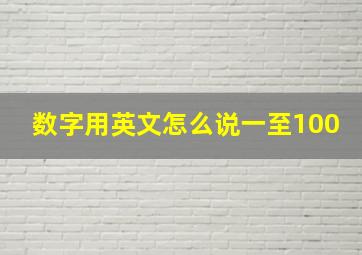 数字用英文怎么说一至100